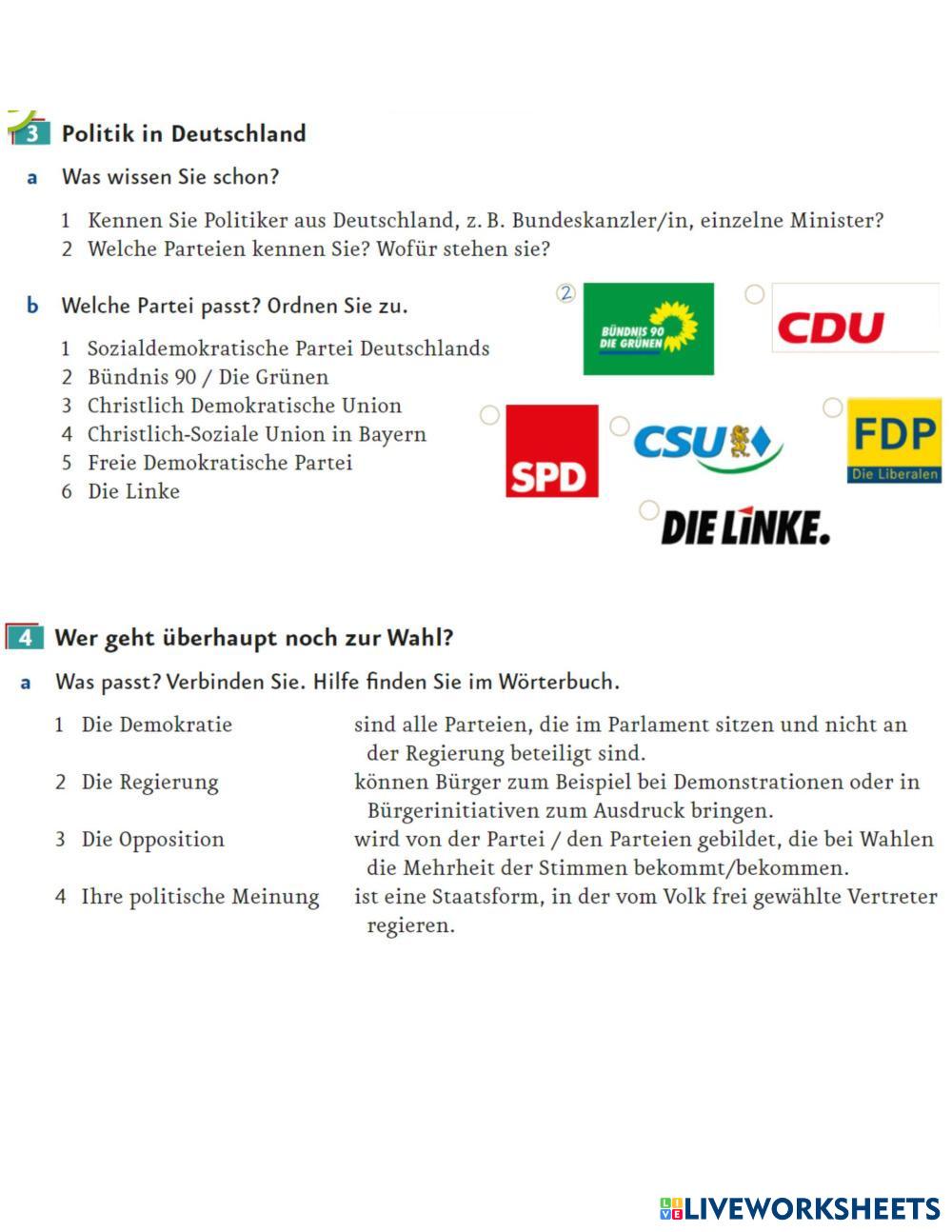 3 Politik in Deutschland

a Was wissen Sie schon?

1 Kennen Sie Politiker aus Deutschland, z. B. Bundeskanzler/in, einzelne Minister?
2 Welche Parteien kennen Sie? Wofür stehen sie?

b Welche Partei passt? Ordnen Sie zu.

1 Sozialdemokratische Partei Deutschlands
2 Bündnis 90 / Die Grünen
3 Christlich Demokratische Union
4 Christlich-Soziale Union in Bayern
5 Freie Demokratische Partei
6 Die Linke

2 BÜNDNIS 90 DIE GRÜNEN
CDU
SPD
CSU
FDP Die Liberalen
DIE LINKE.

4 Wer geht überhaupt noch zur Wahl?

a Was passt? Verbinden Sie. Hilfe finden Sie im Wörterbuch.

1 Die Demokratie
2 Die Regierung
3 Die Opposition
4 Ihre politische Meinung

sind alle Parteien, die im Parlament sitzen und nicht an der Regierung beteiligt sind.
können Bürger zum Beispiel bei Demonstrationen oder in Bürgerinitiativen zum Ausdruck bringen.
wird von der Partei / den Parteien gebildet, die bei Wahlen die Mehrheit der Stimmen bekommt/bekommen.
ist eine Staatsform, in der vom Volk frei gewählte Vertreter regieren.

LIVEWORKSHEETS